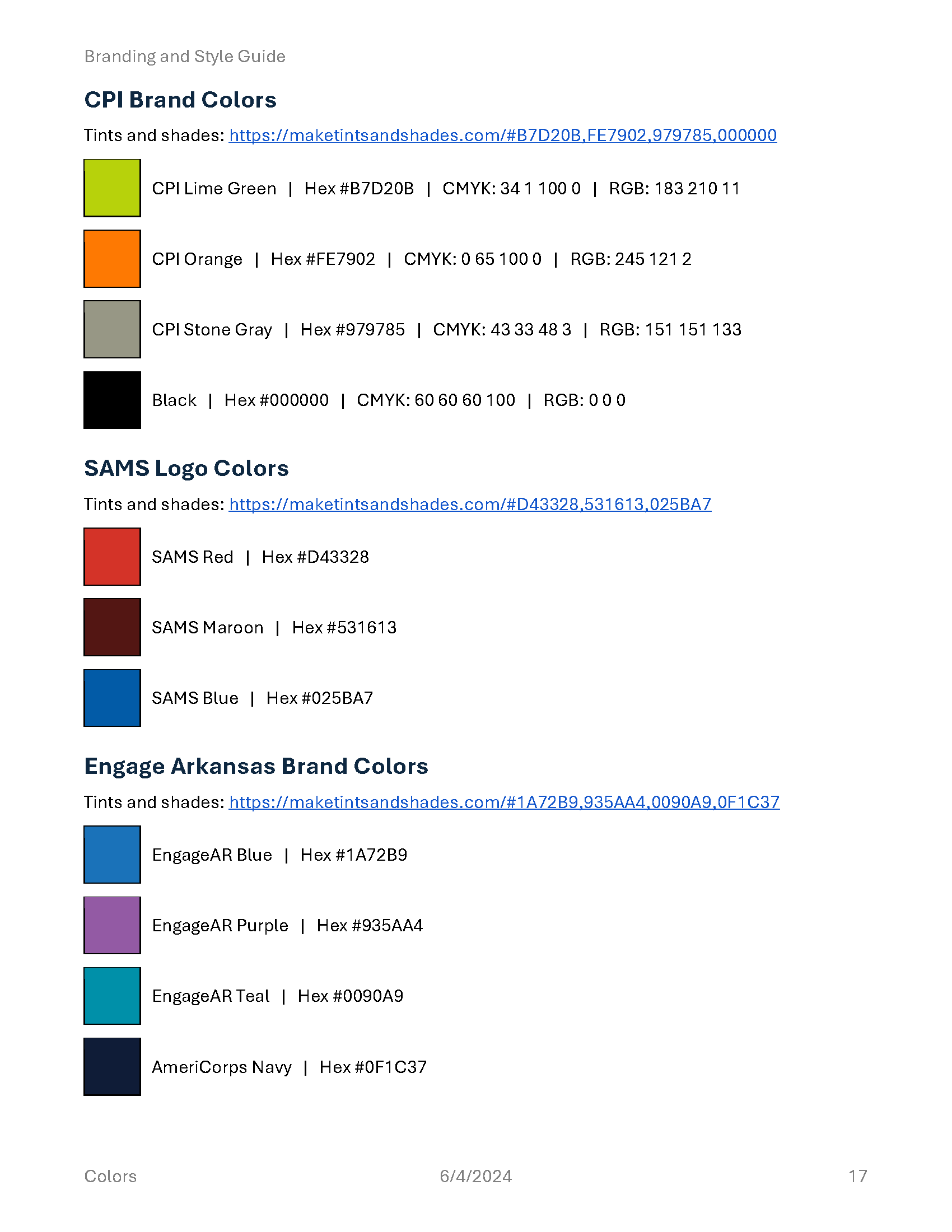 Branding and Style Guide

CPI Brand Colors

Tints and shades: https://maketintsandshades.com/#B7D20B,FE7902,979785,000000

CPI Lime Green | Hex #B7D20B | CMYK: 34 1 100 0 | RGB: 183 210 11

CPI Orange | Hex #FE7902 | CMYK: 0 65 100 0 | RGB: 245 121 2

CPI Stone Gray | Hex #979785 | CMYK: 43 33 48 3 | RGB: 151 151 133

Black | Hex #000000 | CMYK: 60 60 60 100 | RGB: 0 0 0

SAMS Logo Colors

Tints and shades: https://maketintsandshades.com/#D43328,531613,025BA7

SAMS Red | Hex #D43328

SAMS Maroon | Hex #531613

SAMS Blue | Hex #025BA7

Engage Arkansas Brand Colors

Tints and shades: https://maketintsandshades.com/#1A72B9,935AA4,0090A9,0F1C37

EngageAR Blue | Hex #1A72B9

EngageAR Purple | Hex #935AA4

EngageAR Teal | Hex #0090A9

AmeriCorps Navy | Hex #0F1C37

Colors 6/4/2024 17